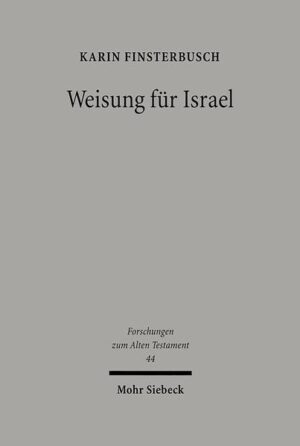 KARIN FINSTERBUSCH

Weisung für Israel

Forschungen zum Alten Testament 44

Mohr Siebeck